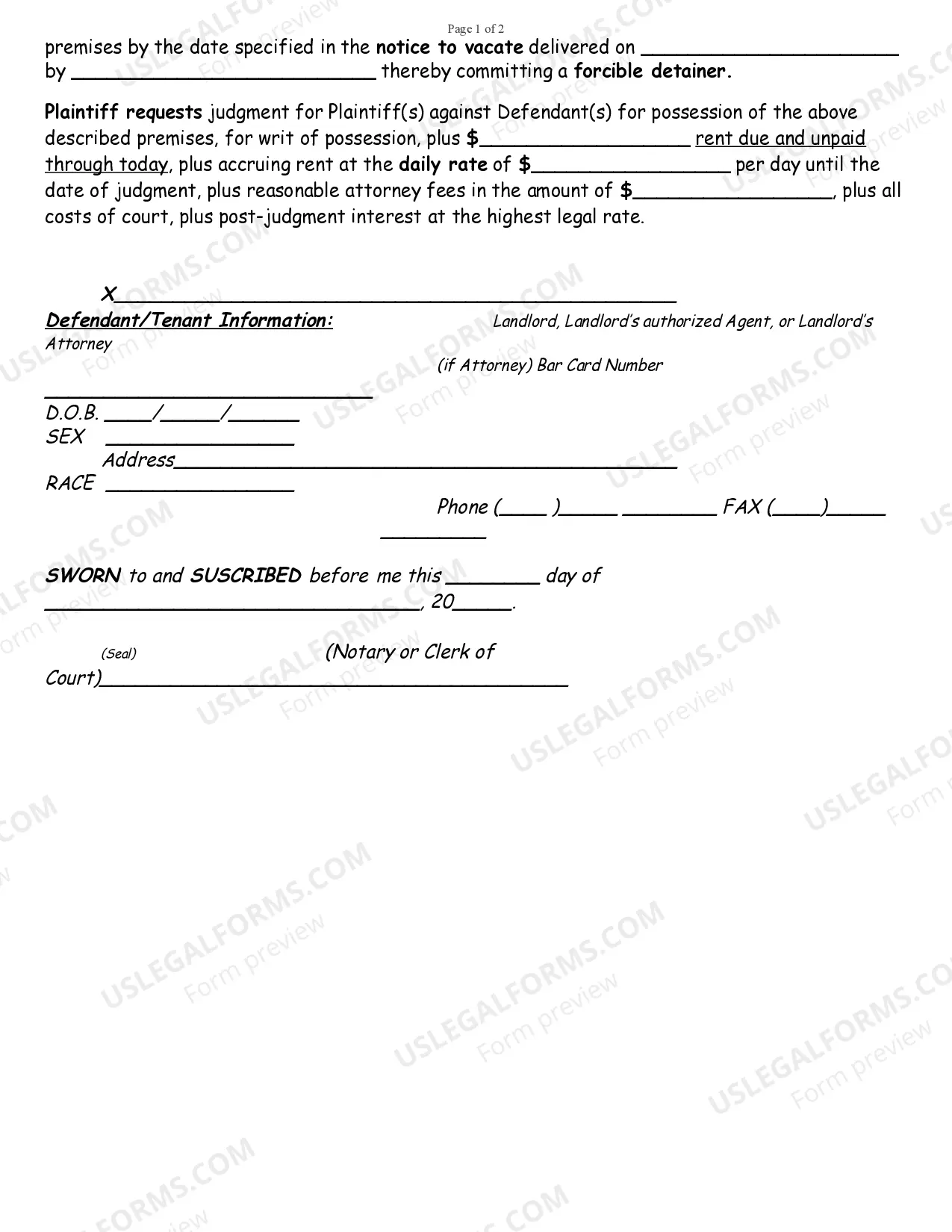 Page 1 of 2

premises by the date specified in the notice to vacate delivered on ____ by ____ thereby committing a forcible detainer.

Plaintiff requests judgment for Plaintiff(s) against Defendant(s) for possession of the above described premises, for writ of possession, plus $____ rent due and unpaid through today, plus accruing rent at the daily rate of $____ per day until the date of judgment, plus reasonable attorney fees in the amount of $____, plus all costs of court, plus post-judgment interest at the highest legal rate.

X____

Defendant/Tenant Information:

Landlord, Landlord's authorized Agent, or Landlord's Attorney

(if Attorney) Bar Card Number

____

D.O.B. ____/____/____
SEX ____
Address____
RACE ____

Phone (____ )____ ____ FAX (____)____ ____

SWORN to and SUSCRIBED before me this ____ day of ____, 20____.

(Seal)

(Notary or Clerk of Court)____

USLEGALFORMS.COM
Form preview